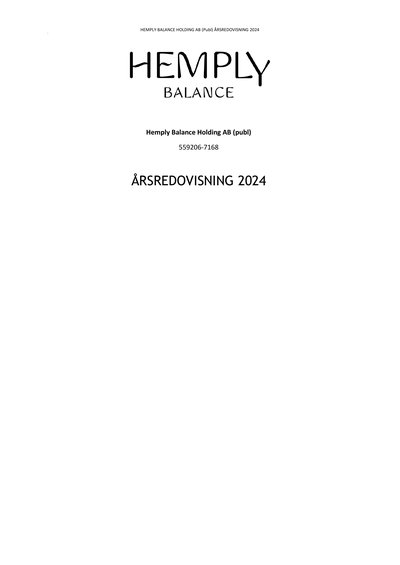 HEMPLY BALANCE HOLDING AB (Publ) ÅRSREDOVISNING 2024

HEMPLY
BALANCE

Hemply Balance Holding AB (publ)

559206-7168

ÅRSREDOVISNING 2024